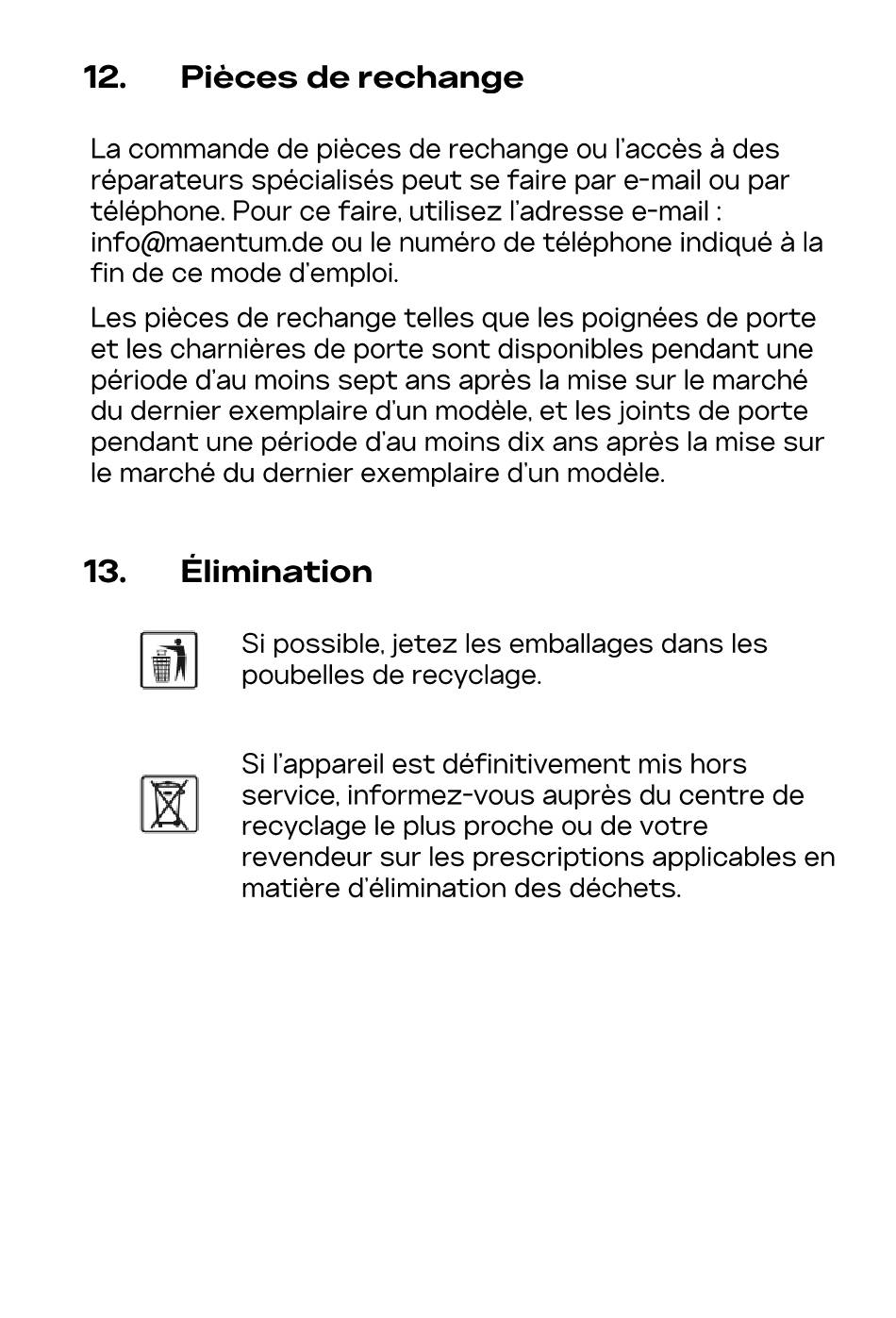 12. Pièces de rechange

La commande de pièces de rechange ou l'accès à des réparateurs spécialisés peut se faire par e-mail ou par téléphone. Pour ce faire, utilisez l'adresse e-mail : info@maentum.de ou le numéro de téléphone indiqué à la fin de ce mode d'emploi.

Les pièces de rechange telles que les poignées de porte et les charnières de porte sont disponibles pendant une période d'au moins sept ans après la mise sur le marché du dernier exemplaire d'un modèle, et les joints de porte pendant une période d'au moins dix ans après la mise sur le marché du dernier exemplaire d'un modèle.

13. Élimination

Si possible, jetez les emballages dans les poubelles de recyclage.

Si l'appareil est définitivement mis hors service, informez-vous auprès du centre de recyclage le plus proche ou de votre revendeur sur les prescriptions applicables en matière d'élimination des déchets.